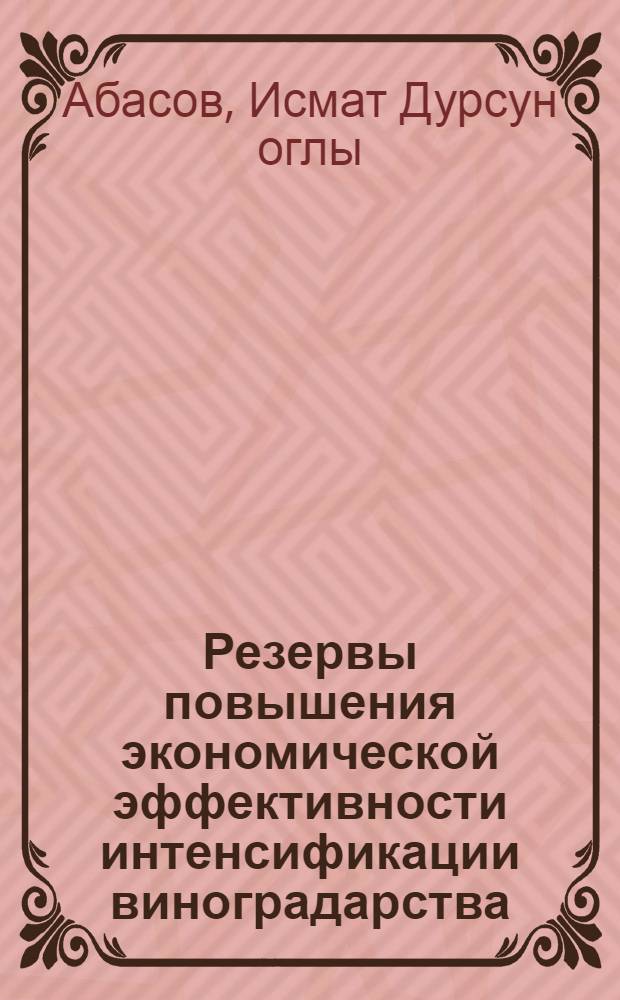 Абасов, Исмат Дурсун оглы

Резервы повышения экономической эффективности интенсификации виноградарства